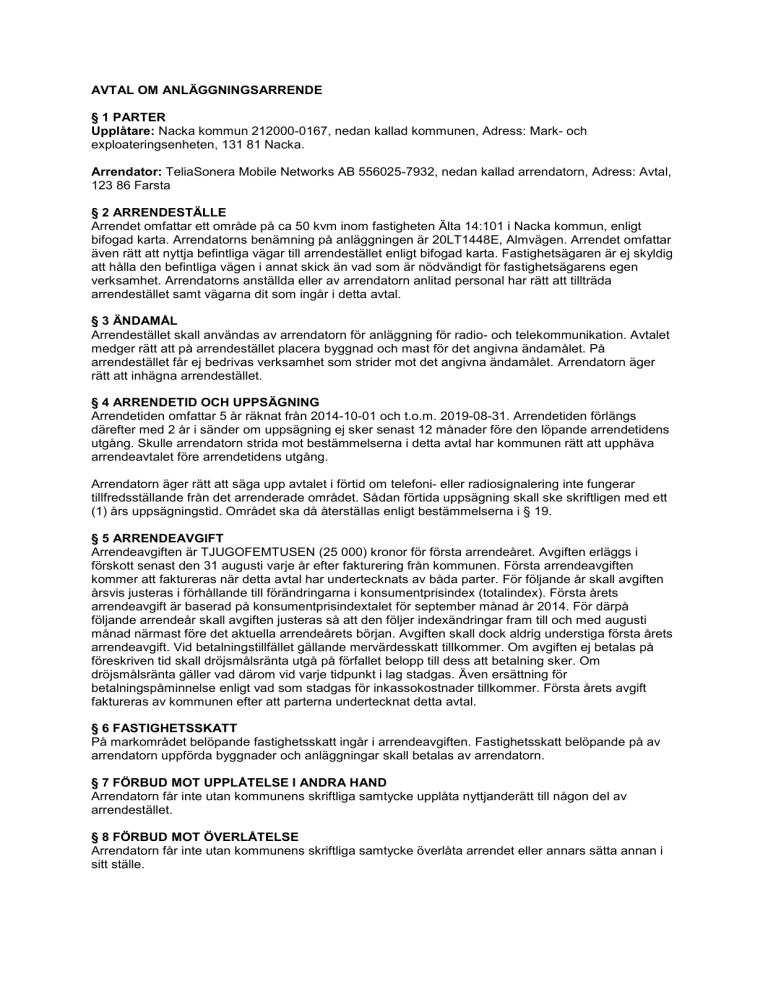 AVTAL OM ANLÄGGNINGSARRENDE

§ 1 PARTER
Upplåtare: Nacka kommun 212000-0167, nedan kallad kommunen, Adress: Mark- och exploateringsenheten, 131 81 Nacka.

Arrendator: TeliaSonera Mobile Networks AB 556025-7932, nedan kallad arrendatorn, Adress: Avtal, 123 86 Farsta

§ 2 ARRENDESTÄLLE
Arrendet omfattar ett område på ca 50 kvm inom fastigheten Älta 14:101 i Nacka kommun, enligt bifogad karta. Arrendatorns benämning på anläggningen är 20LT1448E, Almvägen. Arrendet omfattar även rätt att nyttja befintliga vägar till arrendestället enligt bifogad karta. Fastighetsägaren är ej skyldig att hålla den befintliga vägen i annat skick än vad som är nödvändigt för fastighetsägarens egen verksamhet. Arrendatorns anställda eller av arrendatorn anlitad personal har rätt att tillträda arrendestället samt vägarna dit som ingår i detta avtal.

§ 3 ÄNDAMÅL
Arrendestället skall användas av arrendatorn för anläggning för radio- och telekommunikation. Avtalet medger rätt att på arrendestället placera byggnad och mast för det angivna ändamålet. På arrendestället får ej bedrivas verksamhet som strider mot det angivna ändamålet. Arrendatorn äger rätt att inhägna arrendestället.

§ 4 ARRENDETID OCH UPPSÄGNING
Arrendetiden omfattar 5 år räknat från 2014-10-01 och t.o.m. 2019-08-31. Arrendetiden förlängs därefter med 2 år i sänder om uppsägning ej sker senast 12 månader före den löpande arrendetidens utgång. Skulle arrendatorn strida mot bestämmelserna i detta avtal har kommunen rätt att upphäva arrendeavtalet före arrendetidens utgång.

Arrendatorn äger rätt att säga upp avtalet i förtid om telefoni- eller radiosignalering inte fungerar tillfredsställande från det arrenderade området. Sådan förtida uppsägning skall ske skriftligen med ett (1) års uppsägningstid. Området ska då återställas enligt bestämmelserna i § 19.

§ 5 ARRENDEAVGIFT
Arrendeavgiften är TJUGOFEMTUSEN (25 000) kronor för första arrendeåret. Avgiften erläggs i förskott senast den 31 augusti varje år efter fakturering från kommunen. Första arrendeavgiften kommer att faktureras när detta avtal har undertecknats av båda parter. För följande år skall avgiften årsvis justeras i förhållande till förändringarna i konsumentprisindex (totalindex). Första årets arrendeavgift är baserad på konsumentprisindextalet för september månad år 2014. För därpå följande arrendeår skall avgiften justeras så att den följer indexändringar fram till och med augusti månad närmast före det aktuella arrendeårets början. Avgiften skall dock aldrig understiga första årets arrendeavgift. Vid betalningstillfället gällande mervärdesskatt tillkommer. Om avgiften ej betalas på föreskriven tid skall dröjsmålsränta utgå på förfallet belopp till dess att betalning sker. Om dröjsmålsränta gäller vad därom vid varje tidpunkt i lag stadgas. Även ersättning för betalningspåminnelse enligt vad som stadgas för inkassokostnader tillkommer. Första årets avgift faktureras av kommunen efter att parterna undertecknat detta avtal.

§ 6 FASTIGHETSSKATT
På markområdet belöpande fastighetsskatt ingår i arrendeavgiften. Fastighetsskatt belöpande på av arrendatorn uppförda byggnader och anläggningar skall betalas av arrendatorn.

§ 7 FÖRBUD MOT UPPLÅTELSE I ANDRA HAND
Arrendatorn får inte utan kommunens skriftliga samtycke upplåta nyttjanderätt till någon del av arrendestället.

§ 8 FÖRBUD MOT ÖVERLÅTELSE
Arrendatorn får inte utan kommunens skriftliga samtycke överlåta arrendet eller annars sätta annan i sitt ställe.